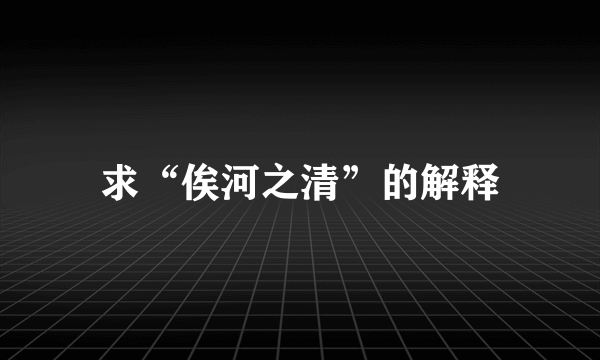 求“俟河之清”的解释